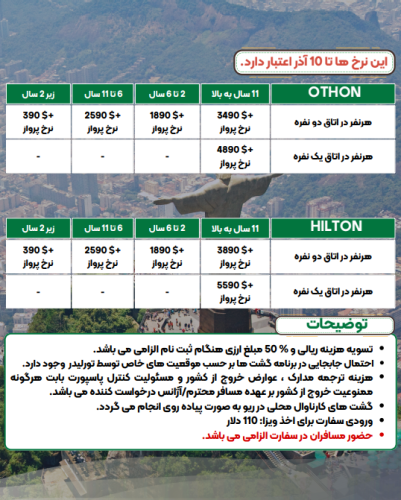 این نرخ ها تا 10 آذر اعتبار دارد.

| OTHON | 11 سال به بالا | 2 تا 6 سال | 6 تا 11 سال | زیر 2 سال |
|---|---|---|---|---|
| هرنفر در اتاق دو نفره | 3490 $+ نرخ پرواز | 1890 $+ نرخ پرواز | 2590 $+ نرخ پرواز | 390 $+ نرخ پرواز |
| هرنفر در اتاق یک نفره | 4890 $+ نرخ پرواز | - | - | - |

| HILTON | 11 سال به بالا | 2 تا 6 سال | 6 تا 11 سال | زیر 2 سال |
|---|---|---|---|---|
| هرنفر در اتاق دو نفره | 3890 $+ نرخ پرواز | 1890 $+ نرخ پرواز | 2590 $+ نرخ پرواز | 390 $+ نرخ پرواز |
| هرنفر در اتاق یک نفره | 5590 $+ نرخ پرواز | - | - | - |

توضیحات

• تسویه هزینه ریالی و % 50 مبلغ ارزی هنگام ثبت نام الزامی می باشد.
• احتمال جابجایی در برنامه گشت ها بر حسب موقعیت های خاص توسط تورلیدر وجود دارد.
• هزینه ترجمه مدارک ، عوارض خروج از کشور و مسئولیت کنترل پاسپورت بابت هرگونه ممنوعیت خروج از کشور بر عهده مسافر محترم/آژانس درخواست کننده می باشد.
• گشت های کارناوال محلی در ریو به صورت پیاده روی انجام می گردد.
• ورودی سفارت برای اخذ ویزا: 110 دلار
• حضور مسافران در سفارت الزامی می باشد.